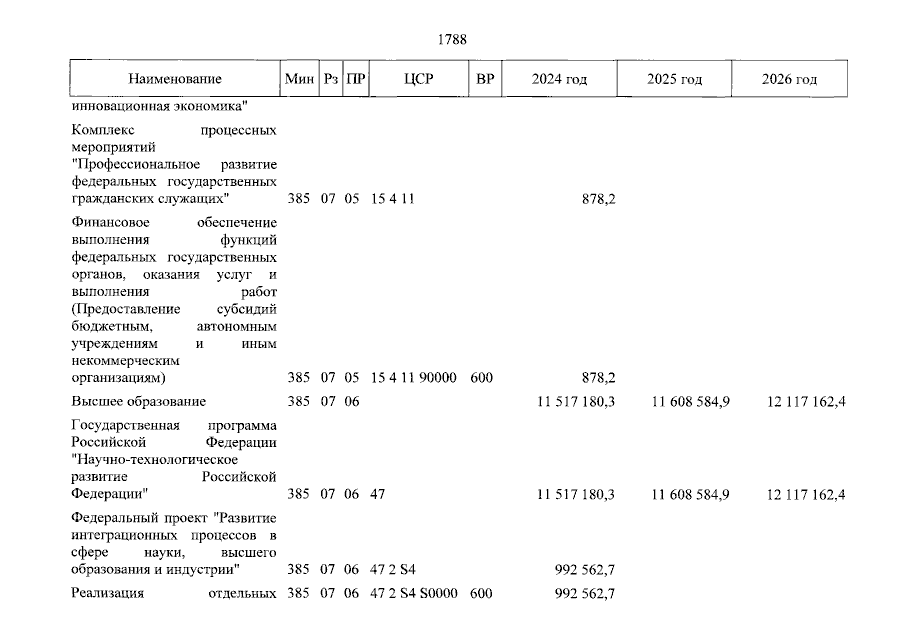 1788

| Наименование | Мин | Рз | ПР | ЦСР | ВР | 2024 год | 2025 год | 2026 год |
|---|---|---|---|---|---|---|---|---|
| инновационная экономика" | | | | | | | | |
| Комплекс процессных мероприятий "Профессиональное развитие федеральных государственных гражданских служащих" | 385 | 07 | 05 | 15 4 11 | | 878,2 | | |
| Финансовое обеспечение выполнения функций федеральных государственных органов, оказания услуг и выполнения работ (Предоставление субсидий бюджетным, автономным учреждениям и иным некоммерческим организациям) | 385 | 07 | 05 | 15 4 11 90000 | 600 | 878,2 | | |
| Высшее образование | 385 | 07 | 06 | | | 11 517 180,3 | 11 608 584,9 | 12 117 162,4 |
| Государственная программа Российской Федерации "Научно-технологическое развитие Российской Федерации" | 385 | 07 | 06 | 47 | | 11 517 180,3 | 11 608 584,9 | 12 117 162,4 |
| Федеральный проект "Развитие интеграционных процессов в сфере науки, высшего образования и индустрии" | 385 | 07 | 06 | 47 2 S4 | | 992 562,7 | | |
| Реализация отдельных | 385 | 07 | 06 | 47 2 S4 S0000 | 600 | 992 562,7 | | |